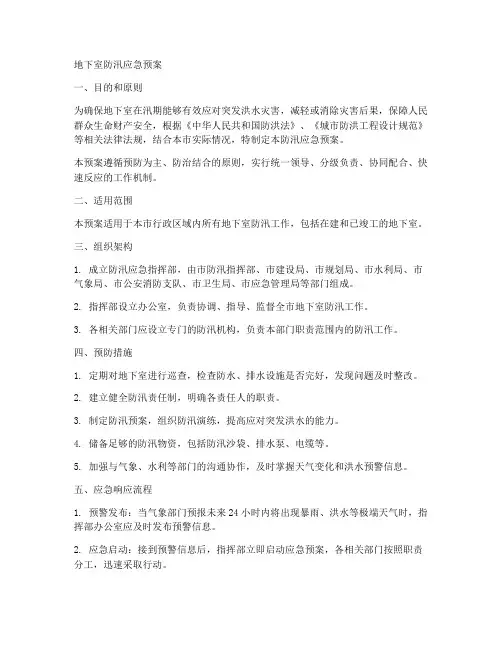 地下室防汛应急预案

一、目的和原则

为确保地下室在汛期能够有效应对突发洪水灾害，减轻或消除灾害后果，保障人民群众生命财产安全，根据《中华人民共和国防洪法》、《城市防洪工程设计规范》等相关法律法规，结合本市实际情况，特制定本防汛应急预案。

本预案遵循预防为主、防治结合的原则，实行统一领导、分级负责、协同配合、快速反应的工作机制。

二、适用范围

本预案适用于本市行政区域内所有地下室防汛工作，包括在建和已竣工的地下室。

三、组织架构

1. 成立防汛应急指挥部，由市防汛指挥部、市建设局、市规划局、市水利局、市气象局、市公安消防支队、市卫生局、市应急管理局等部门组成。

2. 指挥部设立办公室，负责协调、指导、监督全市地下室防汛工作。

3. 各相关部门应设立专门的防汛机构，负责本部门职责范围内的防汛工作。

四、预防措施

1. 定期对地下室进行巡查，检查防水、排水设施是否完好，发现问题及时整改。

2. 建立健全防汛责任制，明确各责任人的职责。

3. 制定防汛预案，组织防汛演练，提高应对突发洪水的能力。

4. 储备足够的防汛物资，包括防汛沙袋、排水泵、电缆等。

5. 加强与气象、水利等部门的沟通协作，及时掌握天气变化和洪水预警信息。

五、应急响应流程

1. 预警发布：当气象部门预报未来 24 小时内将出现暴雨、洪水等极端天气时，指挥部办公室应及时发布预警信息。

2. 应急启动：接到预警信息后，指挥部立即启动应急预案，各相关部门按照职责分工，迅速采取行动。